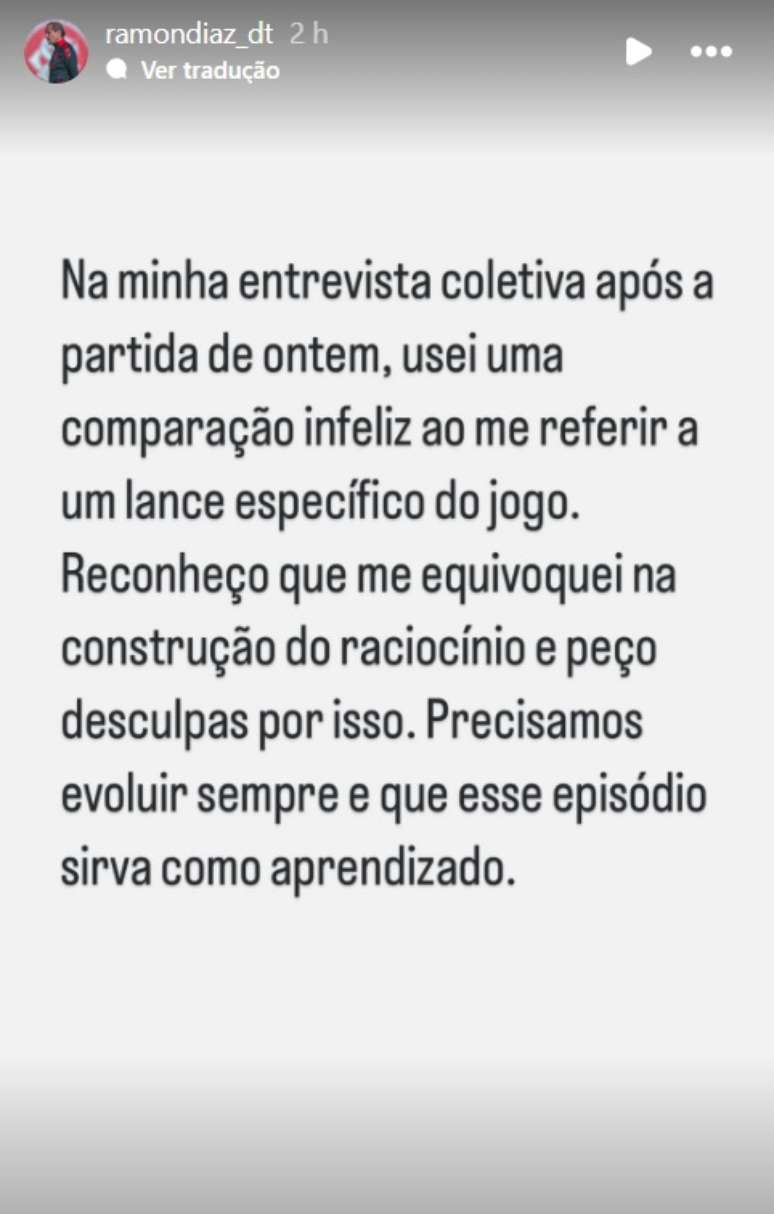 ramondiaz_dt 2 h
Ver tradução

Na minha entrevista coletiva após a partida de ontem, usei uma comparação infeliz ao me referir a um lance específico do jogo. Reconheço que me equivoquei na construção do raciocínio e peço desculpas por isso. Precisamos evoluir sempre e que esse episódio sirva como aprendizado.